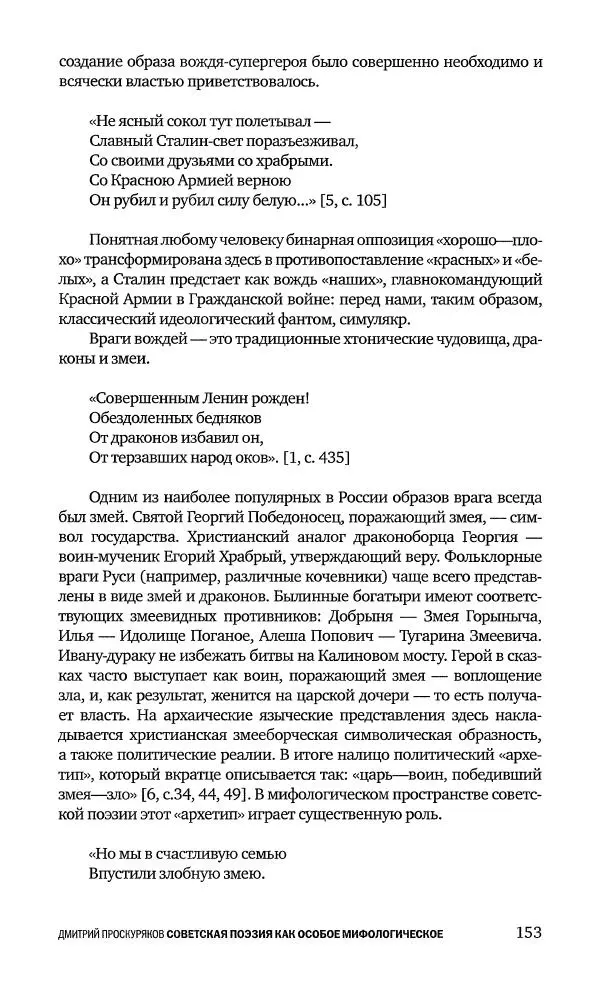 создание образа вождя-супергероя было совершенно необходимо и всячески властью приветствовалось.

«Не ясный сокол тут полетывал —
Славный Сталин-свет поразъезживал,
Со своими друзьями со храбрыми.
Со Красною Армией верною
Он рубил и рубил силу белую...» [5, с. 105]

Понятная любому человеку бинарная оппозиция «хорошо—плохо» трансформирована здесь в противопоставление «красных» и «белых», а Сталин предстает как вождь «наших», главнокомандующий Красной Армии в Гражданской войне: перед нами, таким образом, классический идеологический фантом, симулякр.

Враги вождей — это традиционные хтонические чудовища, драконы и змеи.

«Совершенным Ленин рожден!
Обездоленных бедняков
От драконов избавил он,
От терзавших народ оков». [1, с. 435]

Одним из наиболее популярных в России образов врага всегда был змей. Святой Георгий Победоносец, поражающий змея, — символ государства. Христианский аналог драконоборца Георгия — воин-мученик Егорий Храбрый, утверждающий веру. Фольклорные враги Руси (например, различные кочевники) чаще всего представлены в виде змей и драконов. Былинные богатыри имеют соответствующих змеевидных противников: Добрыня — Змея Горыныча, Илья — Идолище Поганое, Алеша Попович — Тугарина Змеевича. Ивану-дураку не избежать битвы на Калиновом мосту. Герой в сказках часто выступает как воин, поражающий змея — воплощение зла, и, как результат, женится на царской дочери — то есть получает власть. На архаические языческие представления здесь накладывается христианская змееборческая символическая образность, а также политические реалии. В итоге налицо политический «архетип», который вкратце описывается так: «царь—воин, победивший змея—зло» [6, с.34, 44, 49]. В мифологическом пространстве советской поэзии этот «архетип» играет существенную роль.

«Но мы в счастливую семью
Впустили злобную змею.

ДМИТРИЙ ПРОСКУРЯКОВ СОВЕТСКАЯ ПОЭЗИЯ КАК ОСОБОЕ МИФОЛОГИЧЕСКОЕ 153